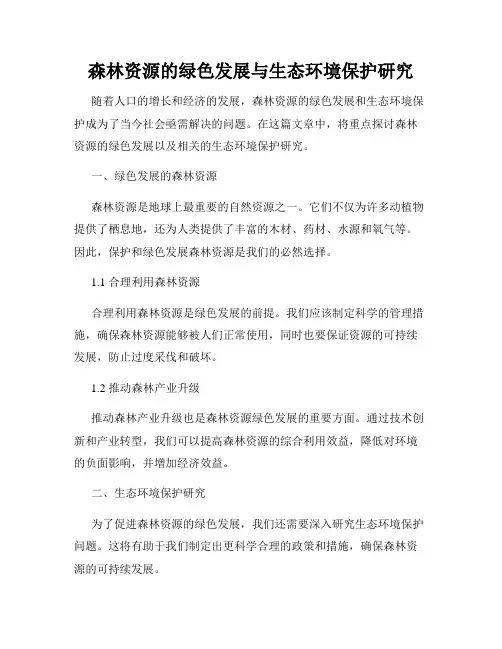 森林资源的绿色发展与生态环境保护研究

随着人口的增长和经济的发展，森林资源的绿色发展和生态环境保护成为了当今社会亟需解决的问题。在这篇文章中，将重点探讨森林资源的绿色发展以及相关的生态环境保护研究。

一、绿色发展的森林资源

森林资源是地球上最重要的自然资源之一。它们不仅为许多动植物提供了栖息地，还为人类提供了丰富的木材、药材、水源和氧气等。因此，保护和绿色发展森林资源是我们的必然选择。

1.1 合理利用森林资源

合理利用森林资源是绿色发展的前提。我们应该制定科学的管理措施，确保森林资源能够被人们正常使用，同时也要保证资源的可持续发展，防止过度采伐和破坏。

1.2 推动森林产业升级

推动森林产业升级也是森林资源绿色发展的重要方面。通过技术创新和产业转型，我们可以提高森林资源的综合利用效益，降低对环境的负面影响，并增加经济效益。

二、生态环境保护研究

为了促进森林资源的绿色发展，我们还需要深入研究生态环境保护问题。这将有助于我们制定出更科学合理的政策和措施，确保森林资源的可持续发展。